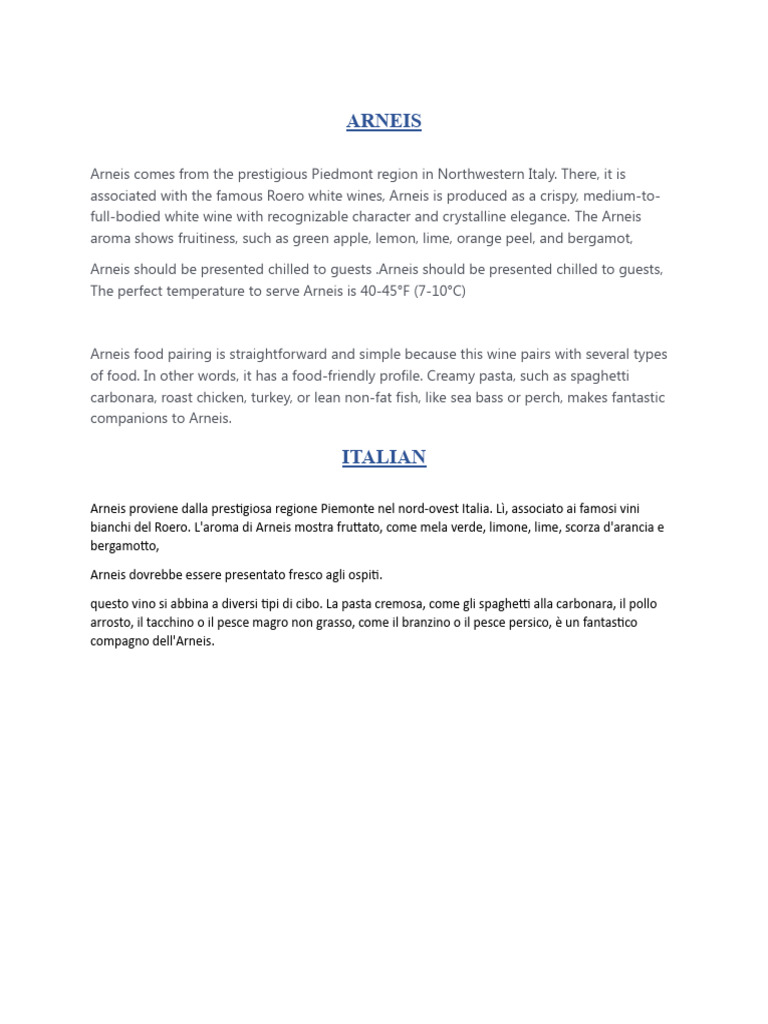 ARNEIS

Arneis comes from the prestigious Piedmont region in Northwestern Italy. There, it is associated with the famous Roero white wines, Arneis is produced as a crispy, medium-to-full-bodied white wine with recognizable character and crystalline elegance. The Arneis aroma shows fruitiness, such as green apple, lemon, lime, orange peel, and bergamot,

Arneis should be presented chilled to guests .Arneis should be presented chilled to guests, The perfect temperature to serve Arneis is 40-45°F (7-10°C)

Arneis food pairing is straightforward and simple because this wine pairs with several types of food. In other words, it has a food-friendly profile. Creamy pasta, such as spaghetti carbonara, roast chicken, turkey, or lean non-fat fish, like sea bass or perch, makes fantastic companions to Arneis.

ITALIAN

Arneis proviene dalla prestigiosa regione Piemonte nel nord-ovest Italia. Lì, associato ai famosi vini bianchi del Roero. L'aroma di Arneis mostra fruttato, come mela verde, limone, lime, scorza d'arancia e bergamotto,

Arneis dovrebbe essere presentato fresco agli ospiti.

questo vino si abbina a diversi tipi di cibo. La pasta cremosa, come gli spaghetti alla carbonara, il pollo arrosto, il tacchino o il pesce magro non grasso, come il branzino o il pesce persico, è un fantastico compagno dell'Arneis.